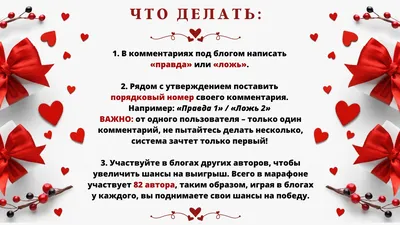 ЧТО ДЕЛАТЬ:

1. В комментариях под блогом написать «правда» или «ложь».

2. Рядом с утверждением поставить порядковый номер своего комментария. Например: «Правда 1» / «Ложь 2»
ВАЖНО: от одного пользователя – только один комментарий, не пытайтесь делать несколько, система зачтет только первый!

3. Участвуйте в блогах других авторов, чтобы увеличить шансы на выигрыш. Всего в марафоне участвует 82 автора, таким образом, играя в блогах у каждого, вы поднимаете свои шансы на победу.